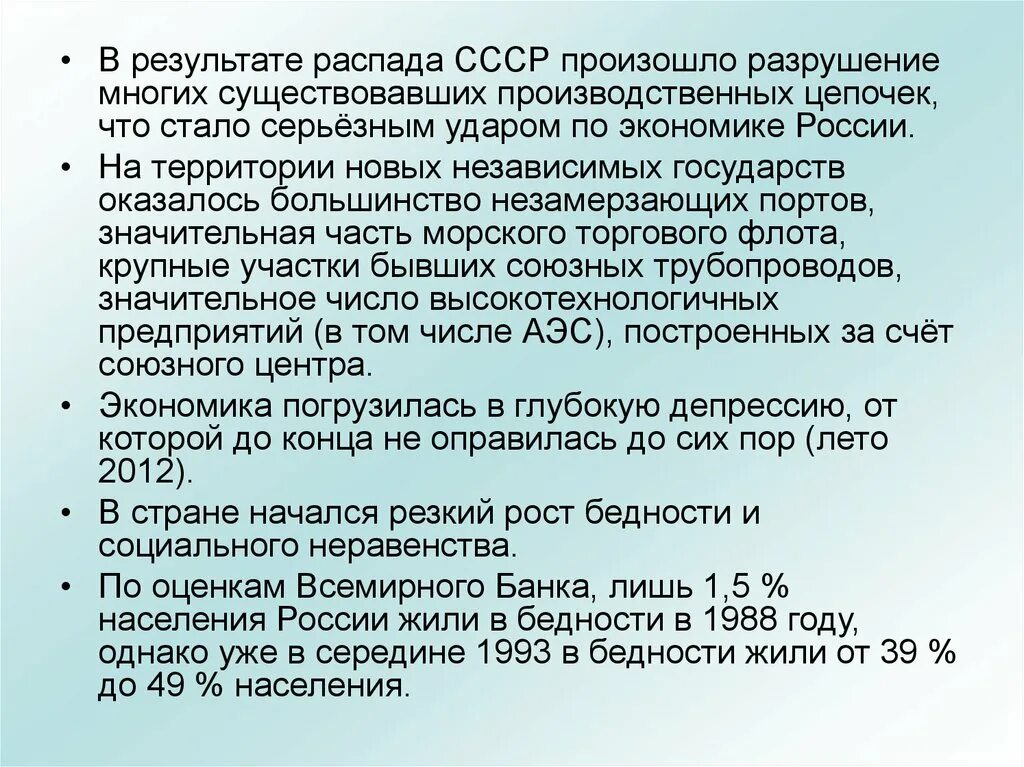 • В результате распада СССР произошло разрушение многих существовавших производственных цепочек, что стало серьёзным ударом по экономике России.

• На территории новых независимых государств оказалось большинство незамерзающих портов, значительная часть морского торгового флота, крупные участки бывших союзных трубопроводов, значительное число высокотехнологичных предприятий (в том числе АЭС), построенных за счёт союзного центра.

• Экономика погрузилась в глубокую депрессию, от которой до конца не оправилась до сих пор (лето 2012).

• В стране начался резкий рост бедности и социального неравенства.

• По оценкам Всемирного Банка, лишь 1,5 % населения России жили в бедности в 1988 году, однако уже в середине 1993 в бедности жили от 39 % до 49 % населения.